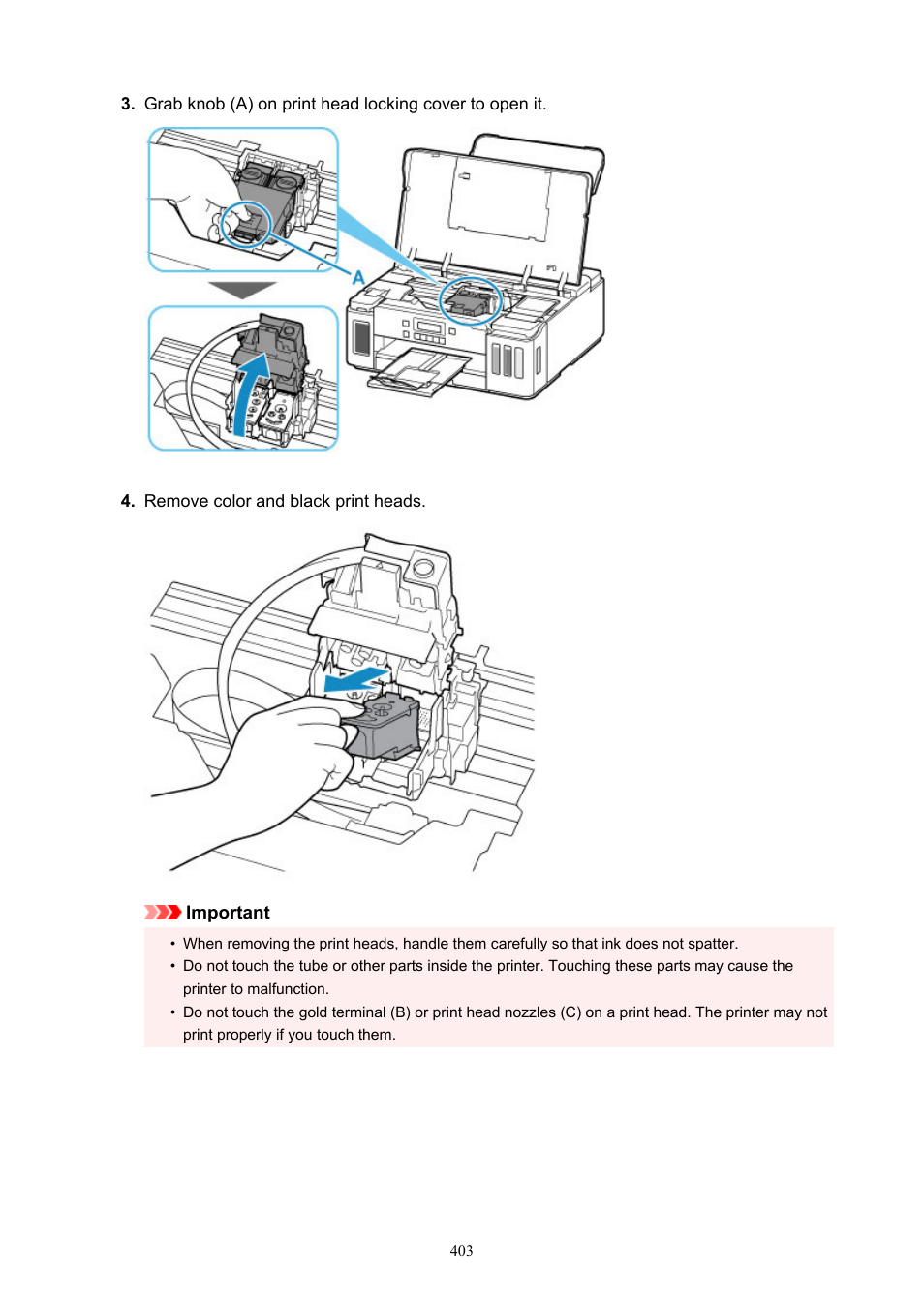 3. Grab knob (A) on print head locking cover to open it.

A

4. Remove color and black print heads.

Important

• When removing the print heads, handle them carefully so that ink does not spatter.
• Do not touch the tube or other parts inside the printer. Touching these parts may cause the printer to malfunction.
• Do not touch the gold terminal (B) or print head nozzles (C) on a print head. The printer may not print properly if you touch them.

403